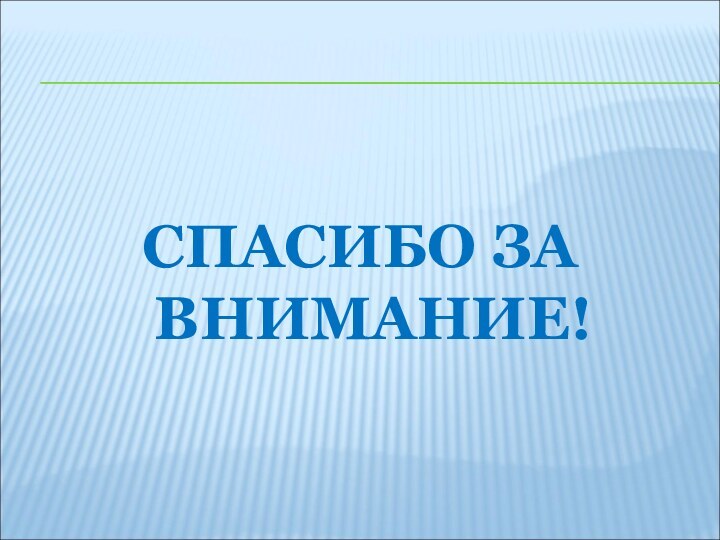 СПАСИБО ЗА ВНИМАНИЕ!